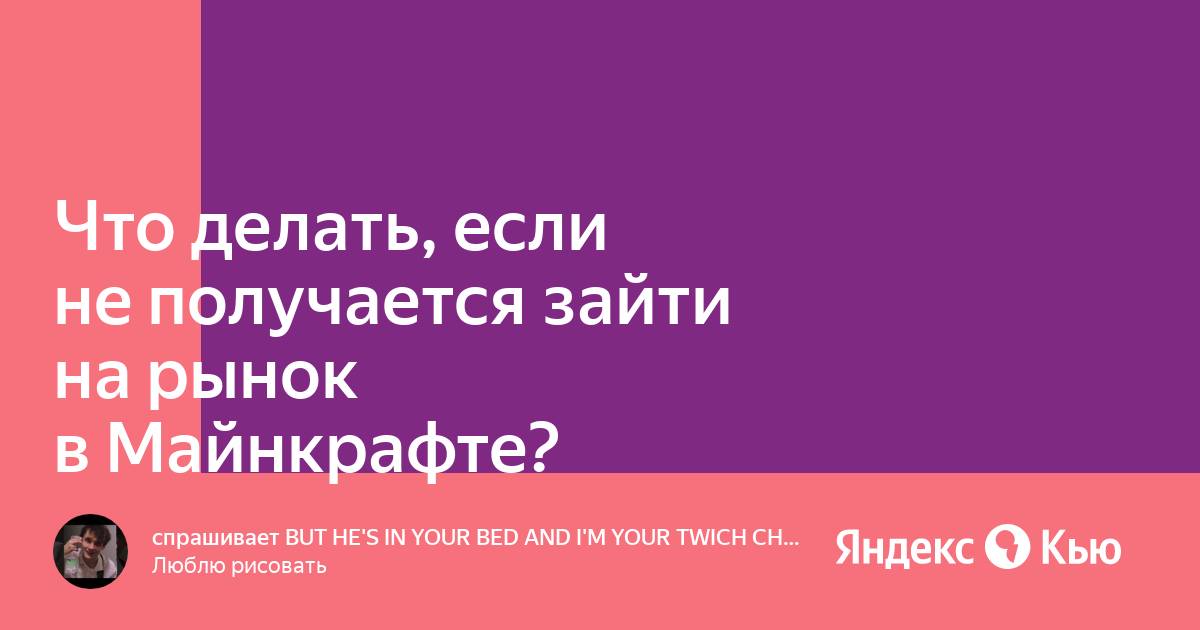 Что делать, если не получается зайти на рынок в Майнкрафте?

спрашивает BUT HE'S IN YOUR BED AND I'M YOUR TWICH CH...
Люблю рисовать

Яндекс Кью